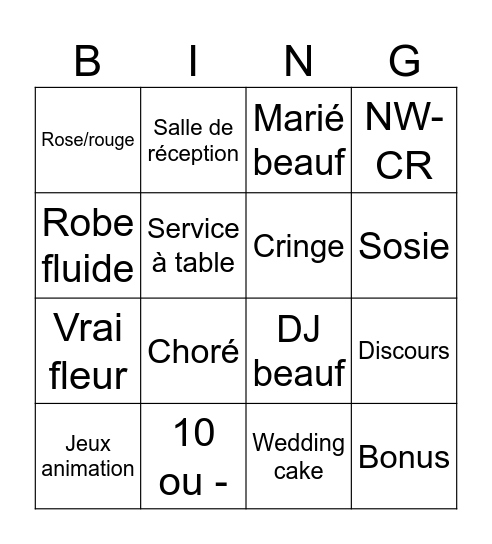 | B | I | N | G |
|---|---|---|---|
| Rose/rouge | Salle de réception | Marié beauf | NW-CR |
| Robe fluide | Service à table | Cringe | Sosie |
| Vrai fleur | Choré | DJ beauf | Discours |
| Jeux animation | 10 ou - | Wedding cake | Bonus |